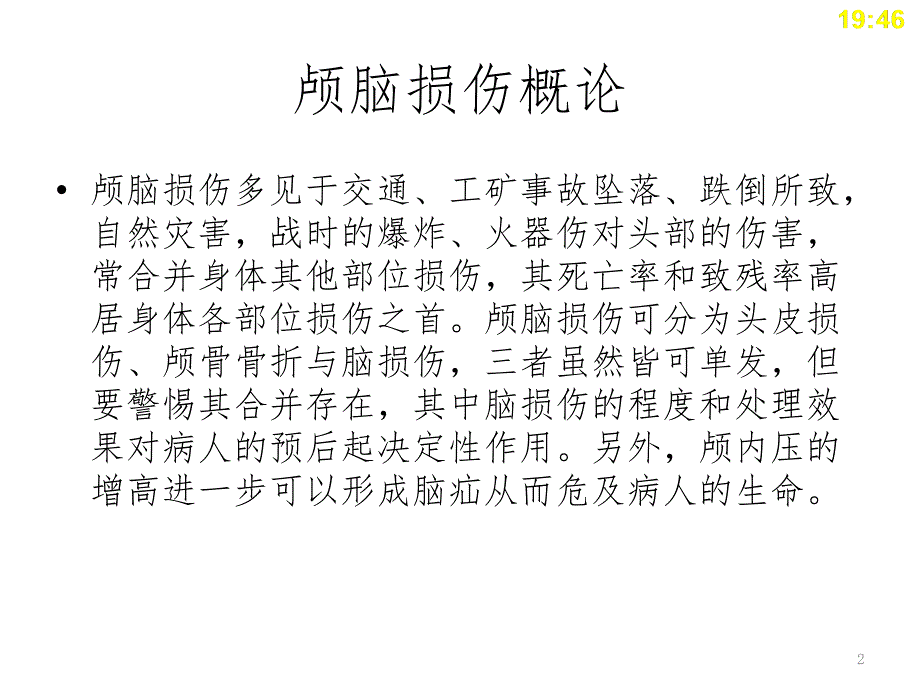 19:46

颅脑损伤概论

• 颅脑损伤多见于交通、工矿事故坠落、跌倒所致，自然灾害，战时的爆炸、火器伤对头部的伤害，常合并身体其他部位损伤，其死亡率和致残率高居身体各部位损伤之首。颅脑损伤可分为头皮损伤、颅骨骨折与脑损伤，三者虽然皆可单发，但要警惕其合并存在，其中脑损伤的程度和处理效果对病人的预后起决定性作用。另外，颅内压的增高进一步可以形成脑疝从而危及病人的生命。

2